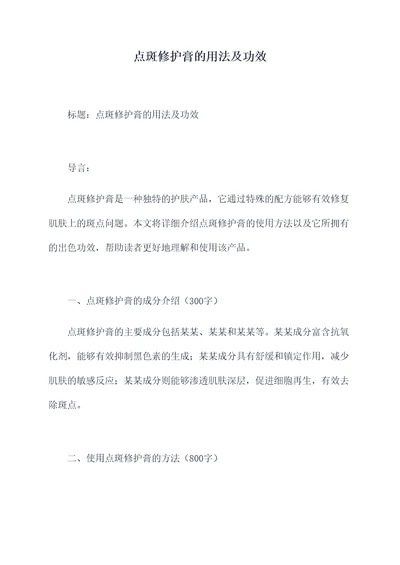 点斑修护膏的用法及功效

标题：点斑修护膏的用法及功效

导言：

点斑修护膏是一种独特的护肤产品，它通过特殊的配方能够有效修复肌肤上的斑点问题。本文将详细介绍点斑修护膏的使用方法以及它所拥有的出色功效，帮助读者更好地理解和使用该产品。

一、点斑修护膏的成分介绍（300字）

点斑修护膏的主要成分包括某某、某某和某某等。某某成分富含抗氧化剂，能够有效抑制黑色素的生成；某某成分具有舒缓和镇定作用，减少肌肤的敏感反应；某某成分则能够渗透肌肤深层，促进细胞再生，有效去除斑点。

二、使用点斑修护膏的方法（800字）